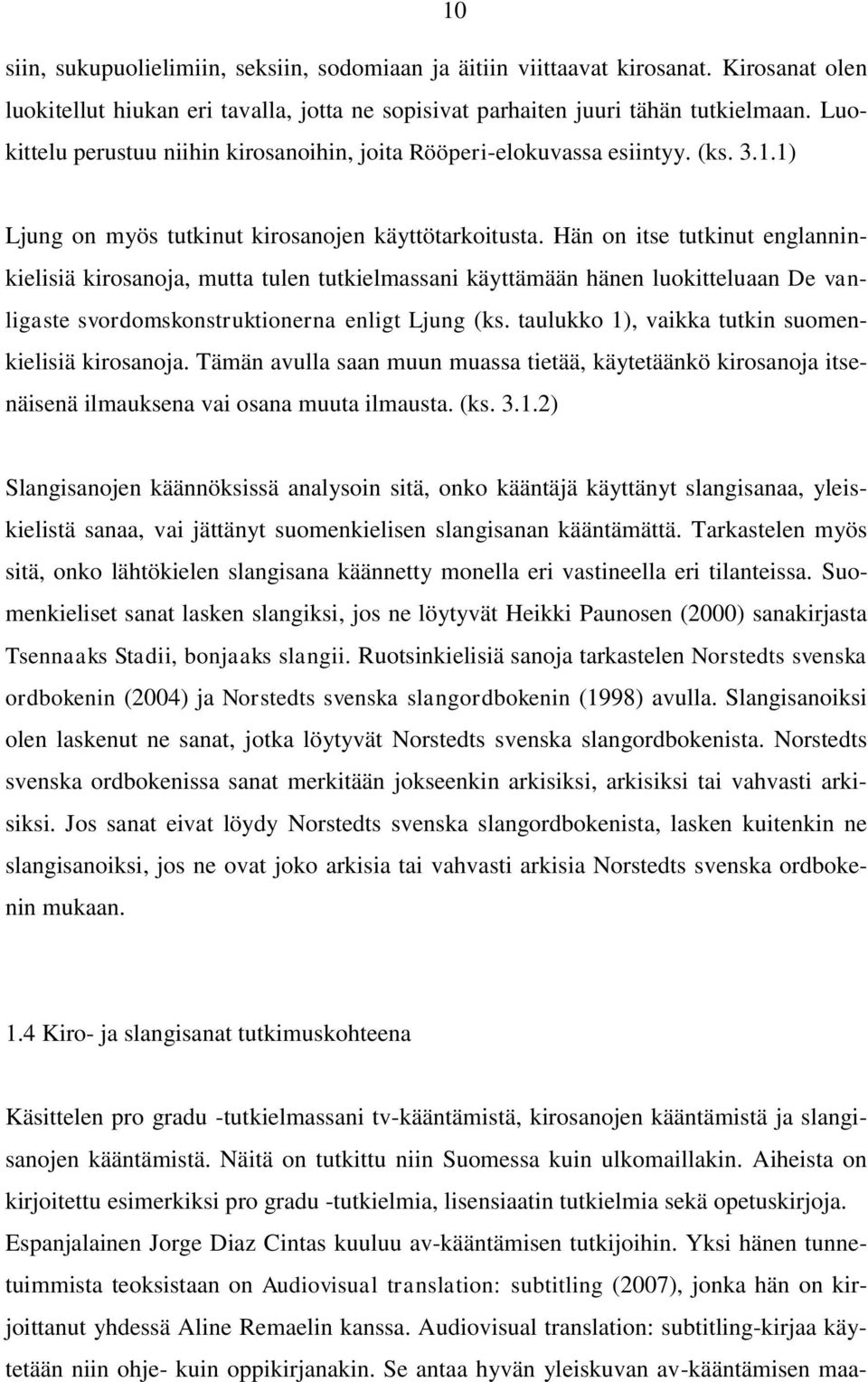 10

siin, sukupuolielimiin, seksiin, sodomiaan ja äitiin viittaavat kirosanat. Kirosanat olen luokitellut hiukan eri tavalla, jotta ne sopisivat parhaiten juuri tähän tutkielmaan. Luokittelu perustuu niihin kirosanoihin, joita Rööperi-elokuvassa esiintyy. (ks. 3.1.1)

Ljung on myös tutkinut kirosanojen käyttötarkoitusta. Hän on itse tutkinut englanninkielisiä kirosanoja, mutta tulen tutkielmassani käyttämään hänen luokitteluaan De vanligaste svordomskonstruktionerna enligt Ljung (ks. taulukko 1), vaikka tutkin suomenkielisiä kirosanoja. Tämän avulla saan muun muassa tietää, käytetäänkö kirosanoja itsenäisenä ilmauksena vai osana muuta ilmausta. (ks. 3.1.2)

Slangisanojen käännöksissä analysoin sitä, onko kääntäjä käyttänyt slangisanaa, yleiskielistä sanaa, vai jättänyt suomenkielisen slangisanan kääntämättä. Tarkastelen myös sitä, onko lähtökielen slangisana käännetty monella eri vastineella eri tilanteissa. Suomenkieliset sanat lasken slangiksi, jos ne löytyvät Heikki Paunosen (2000) sanakirjasta Tsennaaks Stadii, bonjaaks slangii. Ruotsinkielisiä sanoja tarkastelen Norstedts svenska ordbokenin (2004) ja Norstedts svenska slangordbokenin (1998) avulla. Slangisanoiksi olen laskenut ne sanat, jotka löytyvät Norstedts svenska slangordbokenista. Norstedts svenska ordbokenissa sanat merkitään jokseenkin arkisiksi, arkisiksi tai vahvasti arkisiksi. Jos sanat eivat löydy Norstedts svenska slangordbokenista, lasken kuitenkin ne slangisanoiksi, jos ne ovat joko arkisia tai vahvasti arkisia Norstedts svenska ordbokenin mukaan.

1.4 Kiro- ja slangisanat tutkimuskohteena

Käsittelen pro gradu -tutkielmassani tv-kääntämistä, kirosanojen kääntämistä ja slangisanojen kääntämistä. Näitä on tutkittu niin Suomessa kuin ulkomaillakin. Aiheista on kirjoitettu esimerkiksi pro gradu -tutkielmia, lisensiaatin tutkielmia sekä opetuskirjoja. Espanjalainen Jorge Diaz Cintas kuuluu av-kääntämisen tutkijoihin. Yksi hänen tunnetuimmista teoksistaan on Audiovisual translation: subtitling (2007), jonka hän on kirjoittanut yhdessä Aline Remaelin kanssa. Audiovisual translation: subtitling-kirjaa käytetään niin ohje- kuin oppikirjanakin. Se antaa hyvän yleiskuvan av-kääntämisen maa-